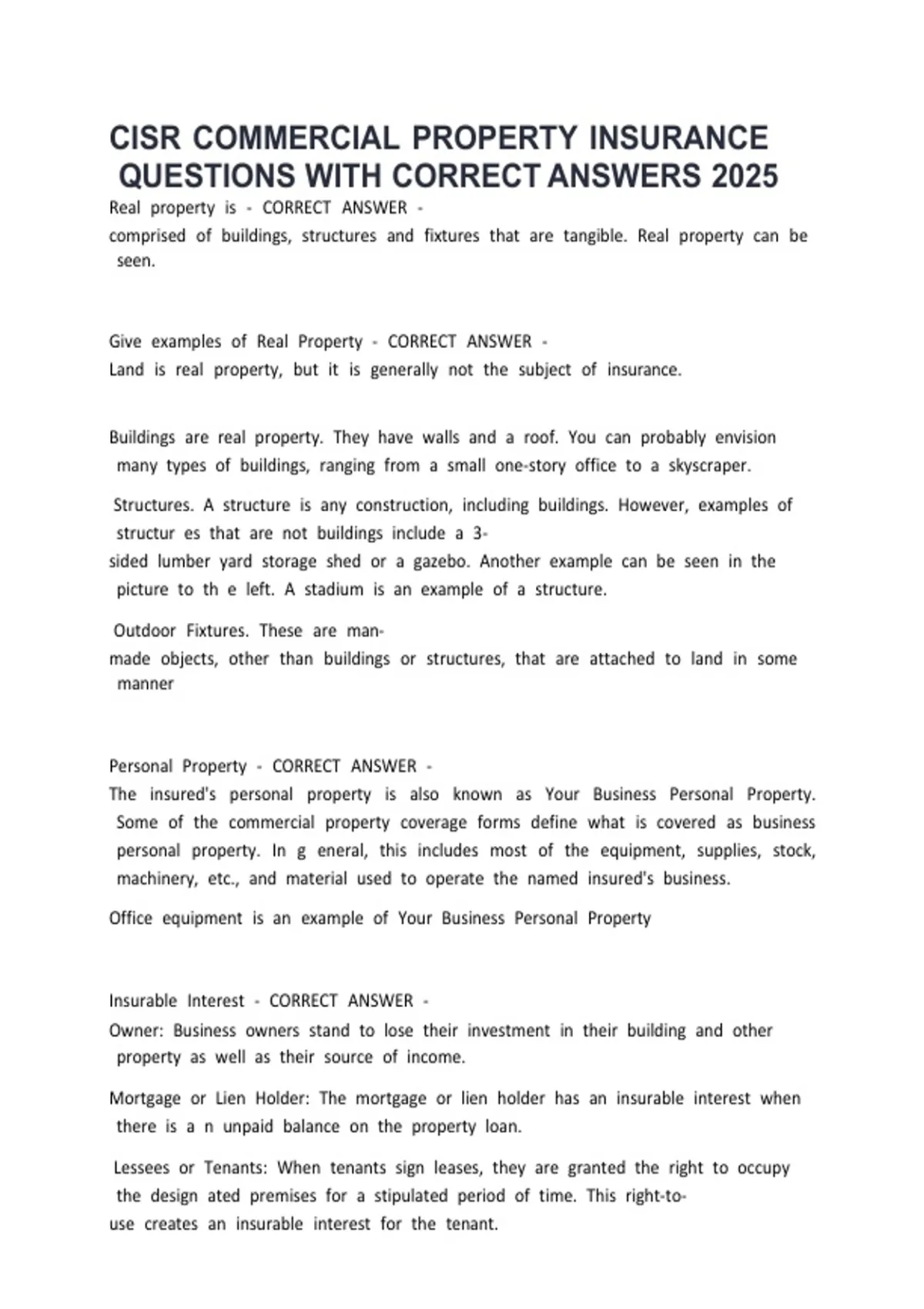 CISR COMMERCIAL PROPERTY INSURANCE QUESTIONS WITH CORRECT ANSWERS 2025

Real property is - CORRECT ANSWER - comprised of buildings, structures and fixtures that are tangible. Real property can be seen.

Give examples of Real Property - CORRECT ANSWER - Land is real property, but it is generally not the subject of insurance.

Buildings are real property. They have walls and a roof. You can probably envision many types of buildings, ranging from a small one-story office to a skyscraper.

Structures. A structure is any construction, including buildings. However, examples of structur es that are not buildings include a 3-sided lumber yard storage shed or a gazebo. Another example can be seen in the picture to th e left. A stadium is an example of a structure.

Outdoor Fixtures. These are man-made objects, other than buildings or structures, that are attached to land in some manner

Personal Property - CORRECT ANSWER - The insured's personal property is also known as Your Business Personal Property. Some of the commercial property coverage forms define what is covered as business personal property. In g eneral, this includes most of the equipment, supplies, stock, machinery, etc., and material used to operate the named insured's business.

Office equipment is an example of Your Business Personal Property

Insurable Interest - CORRECT ANSWER - Owner: Business owners stand to lose their investment in their building and other property as well as their source of income.

Mortgage or Lien Holder: The mortgage or lien holder has an insurable interest when there is a n unpaid balance on the property loan.

Lessees or Tenants: When tenants sign leases, they are granted the right to occupy the design ated premises for a stipulated period of time. This right-to-use creates an insurable interest for the tenant.